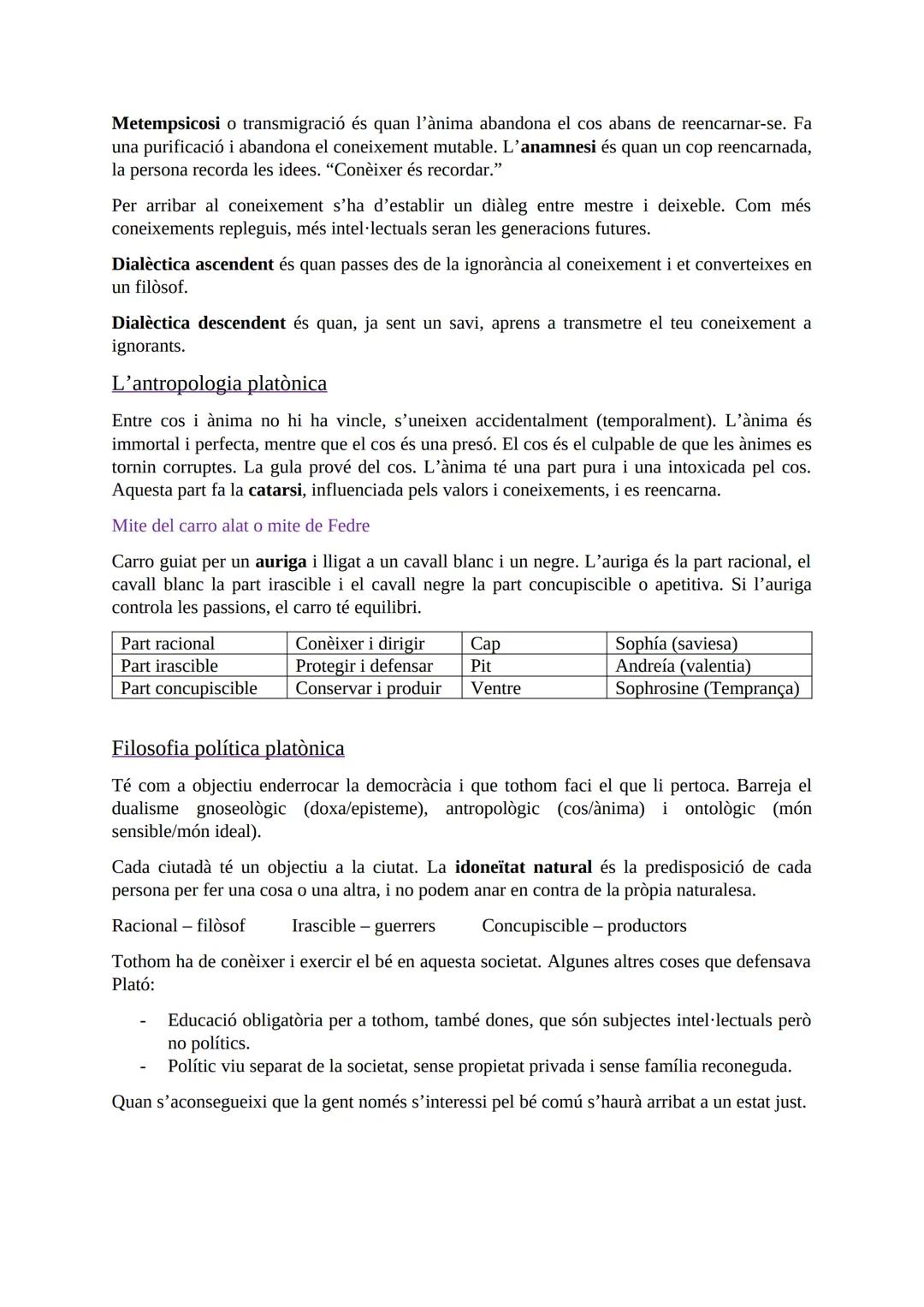 Metempsicosi o transmigració és quan l'ànima abandona el cos abans de reencarnar-se. Fa una purificació i abandona el coneixement mutable. L'anamnesi és quan un cop reencarnada, la persona recorda les idees. "Conèixer és recordar."

Per arribar al coneixement s'ha d'establir un diàleg entre mestre i deixeble. Com més coneixements repleguis, més intel·lectuals seran les generacions futures.

Dialèctica ascendent és quan passes des de la ignorància al coneixement i et converteixes en un filòsof.

Dialèctica descendent és quan, ja sent un savi, aprens a transmetre el teu coneixement a ignorants.

L'antropologia platònica

Entre cos i ànima no hi ha vincle, s'uneixen accidentalment (temporalment). L'ànima és immortal i perfecta, mentre que el cos és una presó. El cos és el culpable de que les ànimes es tornin corruptes. La gula prové del cos. L'ànima té una part pura i una intoxicada pel cos. Aquesta part fa la catarsi, influenciada pels valors i coneixements, i es reencarna.

Mite del carro alat o mite de Fedre

Carro guiat per un auriga i lligat a un cavall blanc i un negre. L'auriga és la part racional, el cavall blanc la part irascible i el cavall negre la part concupiscible o apetitiva. Si l'auriga controla les passions, el carro té equilibri.

| Part racional | Conèixer i dirigir | Cap | Sophía (saviesa) |
|---|---|---|---|
| Part irascible | Protegir i defensar | Pit | Andreía (valentia) |
| Part concupiscible | Conservar i produir | Ventre | Sophrosine (Temprança) |

Filosofia política platònica

Té com a objectiu enderrocar la democràcia i que tothom faci el que li pertoca. Barreja el dualisme gnoseològic (doxa/episteme), antropològic (cos/ànima) i ontològic (món sensible/món ideal).

Cada ciutadà té un objectiu a la ciutat. La idoneïtat natural és la predisposició de cada persona per fer una cosa o una altra, i no podem anar en contra de la pròpia naturalesa.

Racional – filòsof   Irascible – guerrers   Concupiscible – productors

Tothom ha de conèixer i exercir el bé en aquesta societat. Algunes altres coses que defensava Plató:

- Educació obligatòria per a tothom, també dones, que són subjectes intel·lectuals però no polítics.
- Polític viu separat de la societat, sense propietat privada i sense família reconeguda.

Quan s'aconsegueixi que la gent només s'interessi pel bé comú s'haurà arribat a un estat just.